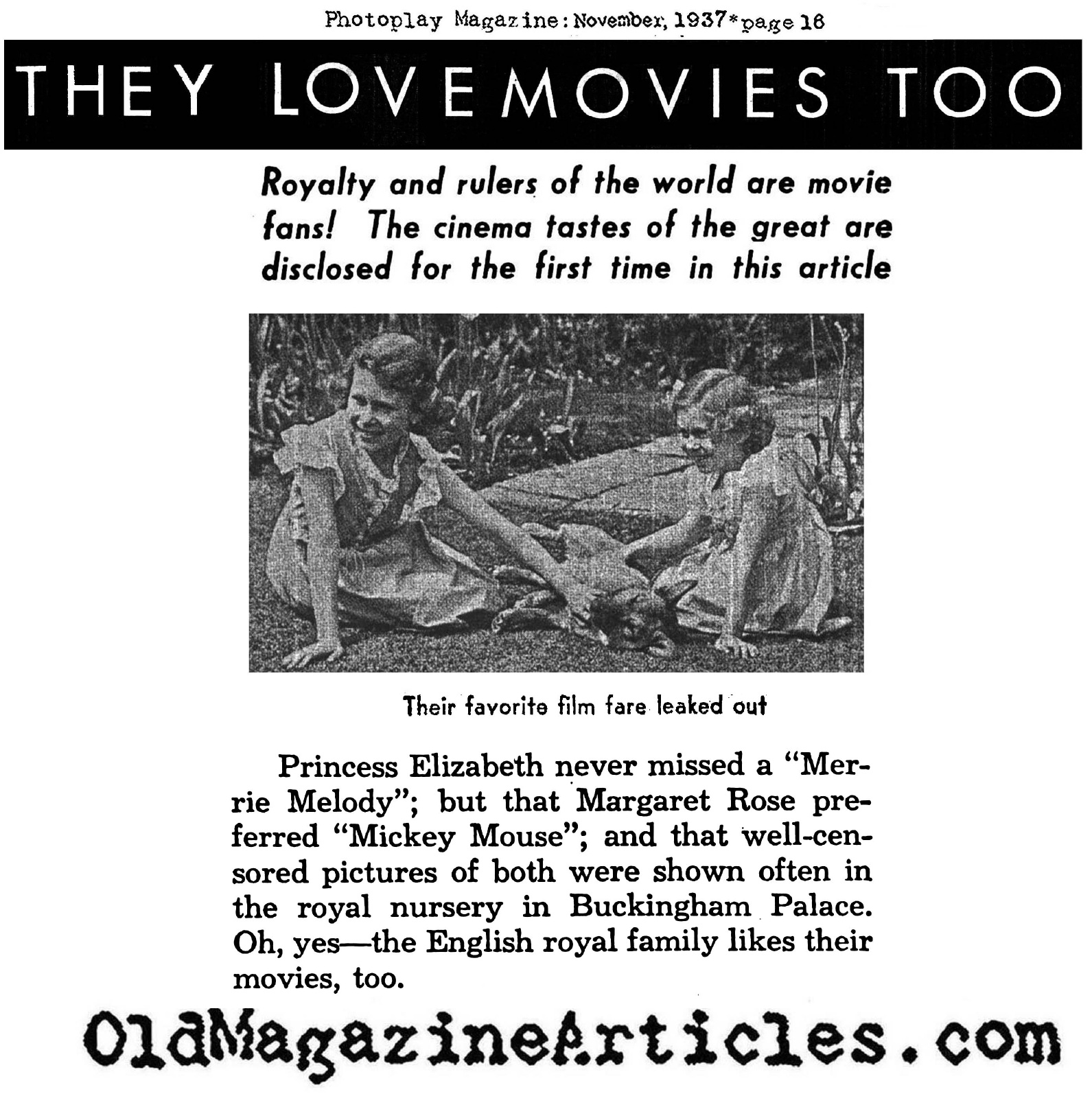 Photoplay Magazine: November, 1937*page 16

THEY LOVE MOVIES TOO

Royalty and rulers of the world are movie fans! The cinema tastes of the great are disclosed for the first time in this article

Their favorite film fare leaked out

Princess Elizabeth never missed a "Merrie Melody"; but that Margaret Rose preferred "Mickey Mouse"; and that well-censored pictures of both were shown often in the royal nursery in Buckingham Palace. Oh, yes—the English royal family likes their movies, too.

OldMagazineArticles.com